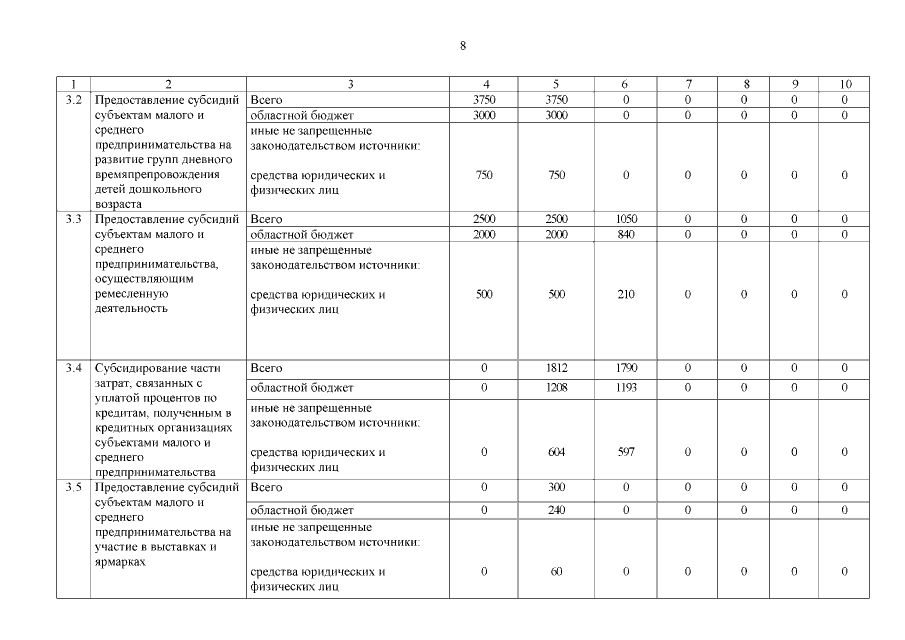 8

| 1 | 2 | 3 | 4 | 5 | 6 | 7 | 8 | 9 | 10 |
|---|---|---|---|---|---|---|---|---|---|
| 3.2 | Предоставление субсидий субъектам малого и среднего предпринимательства на развитие групп дневного времяпрепровождения детей дошкольного возраста | Всего | 3750 | 3750 | 0 | 0 | 0 | 0 | 0 |
| | | областной бюджет | 3000 | 3000 | 0 | 0 | 0 | 0 | 0 |
| | | иные не запрещенные законодательством источники: средства юридических и физических лиц | 750 | 750 | 0 | 0 | 0 | 0 | 0 |
| 3.3 | Предоставление субсидий субъектам малого и среднего предпринимательства, осуществляющим ремесленную деятельность | Всего | 2500 | 2500 | 1050 | 0 | 0 | 0 | 0 |
| | | областной бюджет | 2000 | 2000 | 840 | 0 | 0 | 0 | 0 |
| | | иные не запрещенные законодательством источники: средства юридических и физических лиц | 500 | 500 | 210 | 0 | 0 | 0 | 0 |
| 3.4 | Субсидирование части затрат, связанных с уплатой процентов по кредитам, полученным в кредитных организациях субъектами малого и среднего предпринимательства | Всего | 0 | 1812 | 1790 | 0 | 0 | 0 | 0 |
| | | областной бюджет | 0 | 1208 | 1193 | 0 | 0 | 0 | 0 |
| | | иные не запрещенные законодательством источники: средства юридических и физических лиц | 0 | 604 | 597 | 0 | 0 | 0 | 0 |
| 3.5 | Предоставление субсидий субъектам малого и среднего предпринимательства на участие в выставках и ярмарках | Всего | 0 | 300 | 0 | 0 | 0 | 0 | 0 |
| | | областной бюджет | 0 | 240 | 0 | 0 | 0 | 0 | 0 |
| | | иные не запрещенные законодательством источники: средства юридических и физических лиц | 0 | 60 | 0 | 0 | 0 | 0 | 0 |